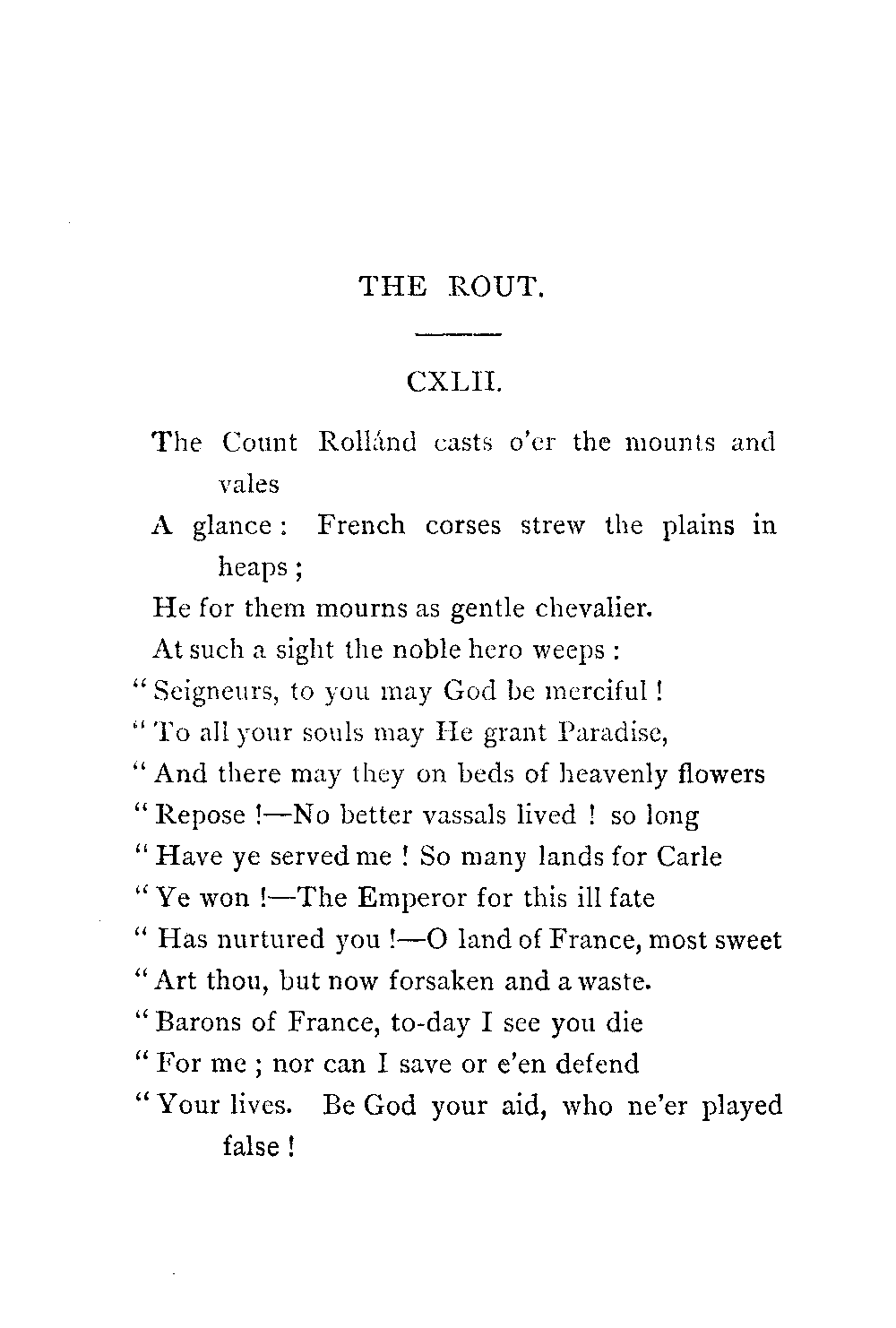 THE ROUT.

CXLII.

The Count Rollánd casts o'er the mounts and vales
A glance: French corses strew the plains in heaps;
He for them mourns as gentle chevalier.
At such a sight the noble hero weeps:
"Seigneurs, to you may God be merciful!
"To all your souls may He grant Paradise,
"And there may they on beds of heavenly flowers
"Repose!—No better vassals lived! so long
"Have ye served me! So many lands for Carle
"Ye won!—The Emperor for this ill fate
"Has nurtured you!—O land of France, most sweet
"Art thou, but now forsaken and a waste.
"Barons of France, to-day I see you die
"For me; nor can I save or e'en defend
"Your lives. Be God your aid, who ne'er played false!